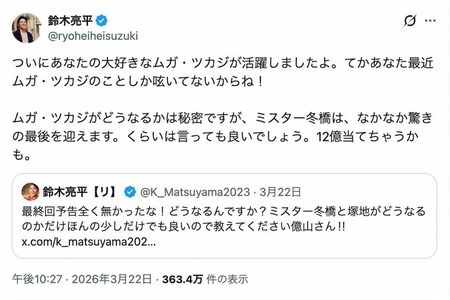 鈴木亮平
@ryoheiheisuzuki

ついにあなたの大好きなムガ・ツカジが活躍しましたよ。てかあなた最近ムガ・ツカジのことしか呟いてないからね！

ムガ・ツカジがどうなるかは秘密ですが、ミスター冬橋は、なかなか驚きの最後を迎えます。くらいは言っても良いでしょう。12億当てちゃうかも。

鈴木亮平【リ】 @K_Matsuyama2023 · 3月22日
最終回予告全く無かったな！どうなるんですか？ミスター冬橋と塚地がどうなるのかだけほんの少しだけでも良いので教えてください億山さん!!
x.com/k_matsuyama202...

午後10:27 · 2026年3月22日 · 363.4万 件の表示